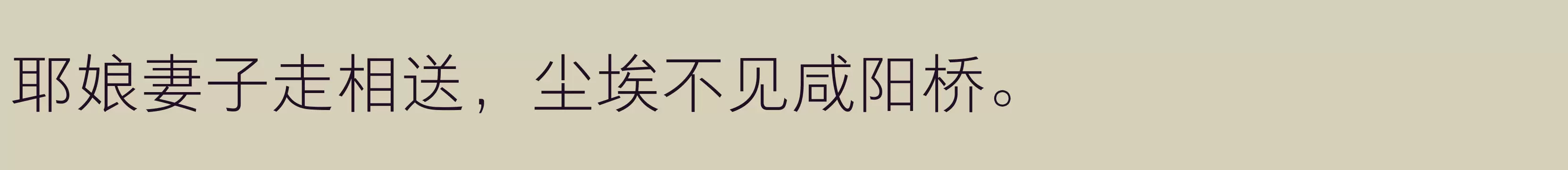 耶娘妻子走相送，尘埃不见咸阳桥。